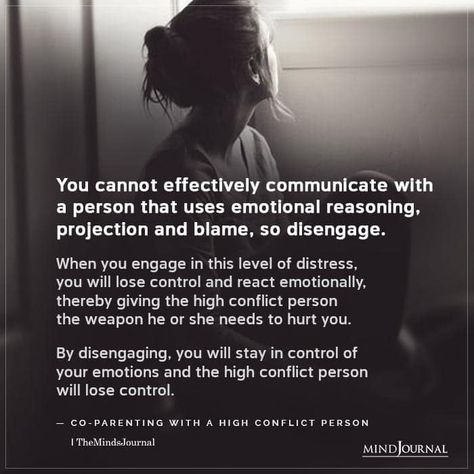 You cannot effectively communicate with a person that uses emotional reasoning, projection and blame, so disengage.

When you engage in this level of distress, you will lose control and react emotionally, thereby giving the high conflict person the weapon he or she needs to hurt you.

By disengaging, you will stay in control of your emotions and the high conflict person will lose control.

— CO-PARENTING WITH A HIGH CONFLICT PERSON

| TheMindsJournal

MINDJOURNAL